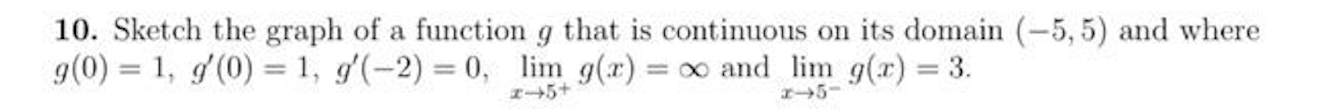 **10.** Sketch the graph of a function $g$ that is continuous on its domain $(-5, 5)$ and where $g(0) = 1$, $g'(0) = 1$, $g'(-2) = 0$, $\lim_{x \to 5^+} g(x) = \infty$ and $\lim_{x \to 5^-} g(x) = 3$.